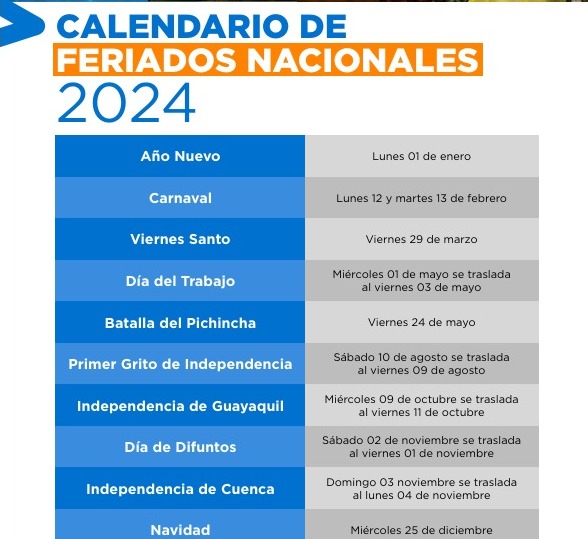 CALENDARIO DE
FERIADOS NACIONALES
2024

| | |
|---|---|
| Año Nuevo | Lunes 01 de enero |
| Carnaval | Lunes 12 y martes 13 de febrero |
| Viernes Santo | Viernes 29 de marzo |
| Día del Trabajo | Miércoles 01 de mayo se traslada al viernes 03 de mayo |
| Batalla del Pichincha | Viernes 24 de mayo |
| Primer Grito de Independencia | Sábado 10 de agosto se traslada al viernes 09 de agosto |
| Independencia de Guayaquil | Miércoles 09 de octubre se traslada al viernes 11 de octubre |
| Día de Difuntos | Sábado 02 de noviembre se traslada al viernes 01 de noviembre |
| Independencia de Cuenca | Domingo 03 noviembre se traslada al lunes 04 de noviembre |
| Navidad | Miércoles 25 de diciembre |